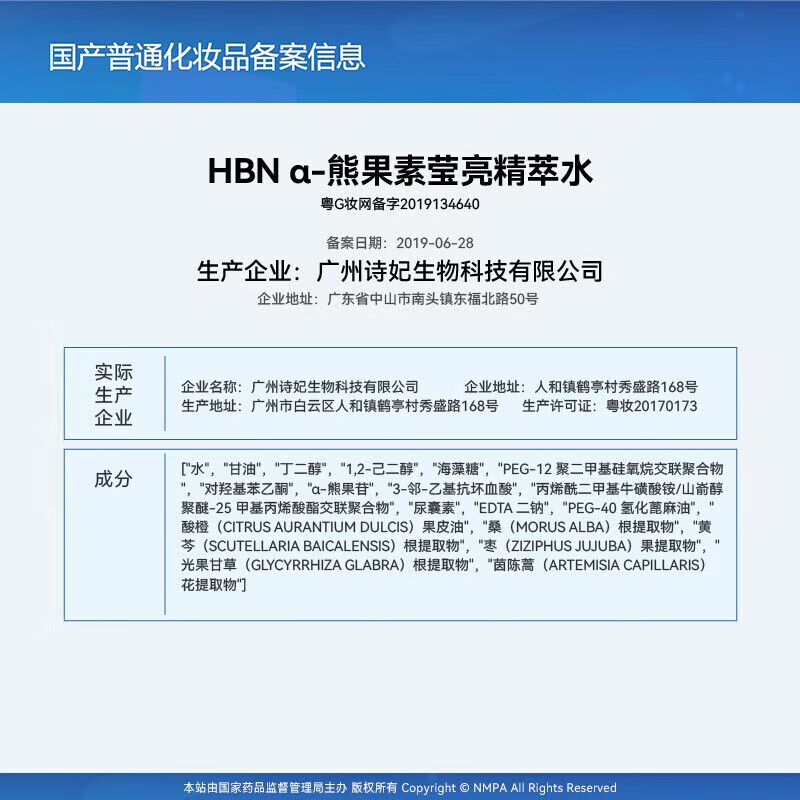 国产普通化妆品备案信息

HBN α-熊果素莹亮精萃水
粤G妆网备字2019134640

备案日期：2019-06-28
生产企业：广州诗妃生物科技有限公司
企业地址：广东省中山市南头镇东福北路50号

实际生产企业

企业名称：广州诗妃生物科技有限公司　企业地址：人和镇鹤亭村秀盛路168号
生产地址：广州市白云区人和镇鹤亭村秀盛路168号　生产许可证：粤妆20170173

成分

["水","甘油","丁二醇","1,2-己二醇","海藻糖","PEG-12 聚二甲基硅氧烷交联聚合物","对羟基苯乙酮","α-熊果苷","3-邻-乙基抗坏血酸","丙烯酰二甲基牛磺酸铵/山嵛醇聚醚-25 甲基丙烯酸酯交联聚合物","尿囊素","EDTA 二钠","PEG-40 氢化蓖麻油","酸橙（CITRUS AURANTIUM DULCIS）果皮油","桑（MORUS ALBA）根提取物","黄芩（SCUTELLARIA BAICALENSIS）根提取物","枣（ZIZIPHUS JUJUBA）果提取物","光果甘草（GLYCYRRHIZA GLABRA）根提取物","茵陈蒿（ARTEMISIA CAPILLARIS）花提取物"]

本站由国家药品监督管理局主办 版权所有 Copyright © NMPA All Rights Reserved